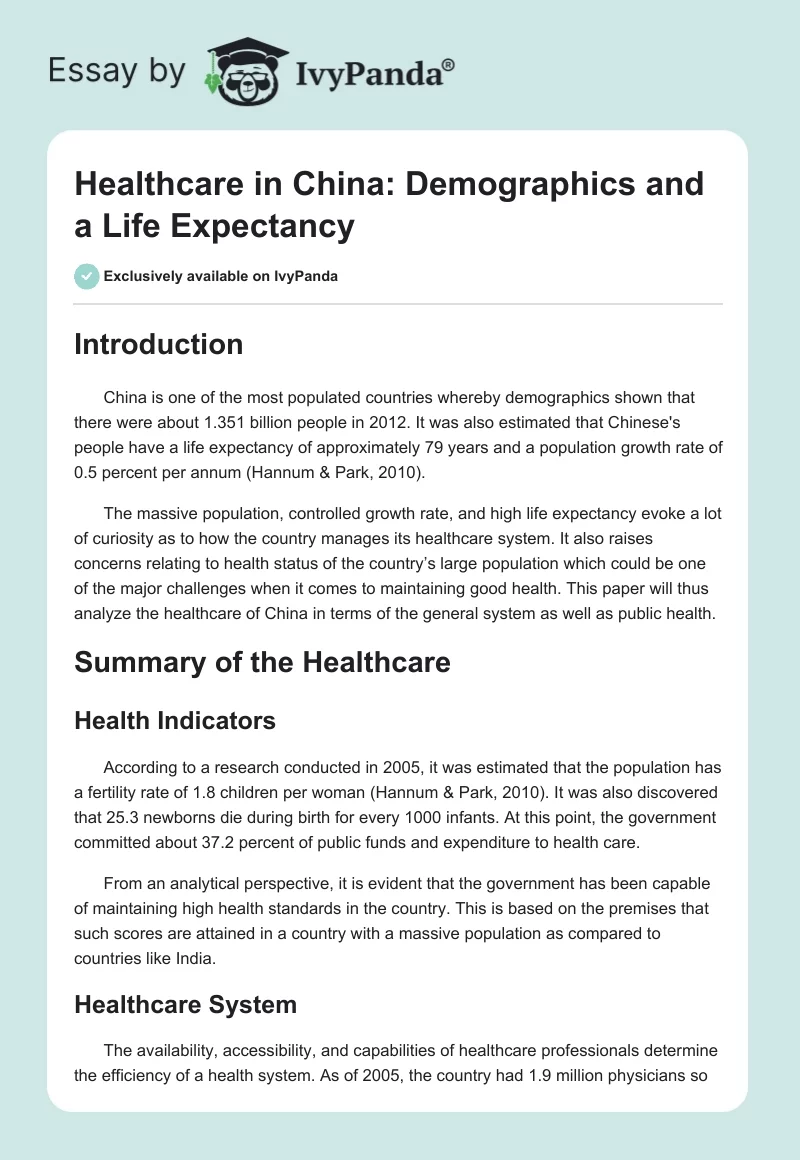 Essay by IvyPanda®

Healthcare in China: Demographics and a Life Expectancy

Exclusively available on IvyPanda

Introduction

China is one of the most populated countries whereby demographics shown that there were about 1.351 billion people in 2012. It was also estimated that Chinese's people have a life expectancy of approximately 79 years and a population growth rate of 0.5 percent per annum (Hannum & Park, 2010).

The massive population, controlled growth rate, and high life expectancy evoke a lot of curiosity as to how the country manages its healthcare system. It also raises concerns relating to health status of the country's large population which could be one of the major challenges when it comes to maintaining good health. This paper will thus analyze the healthcare of China in terms of the general system as well as public health.

Summary of the Healthcare

Health Indicators

According to a research conducted in 2005, it was estimated that the population has a fertility rate of 1.8 children per woman (Hannum & Park, 2010). It was also discovered that 25.3 newborns die during birth for every 1000 infants. At this point, the government committed about 37.2 percent of public funds and expenditure to health care.

From an analytical perspective, it is evident that the government has been capable of maintaining high health standards in the country. This is based on the premises that such scores are attained in a country with a massive population as compared to countries like India.

Healthcare System

The availability, accessibility, and capabilities of healthcare professionals determine the efficiency of a health system. As of 2005, the country had 1.9 million physicians so